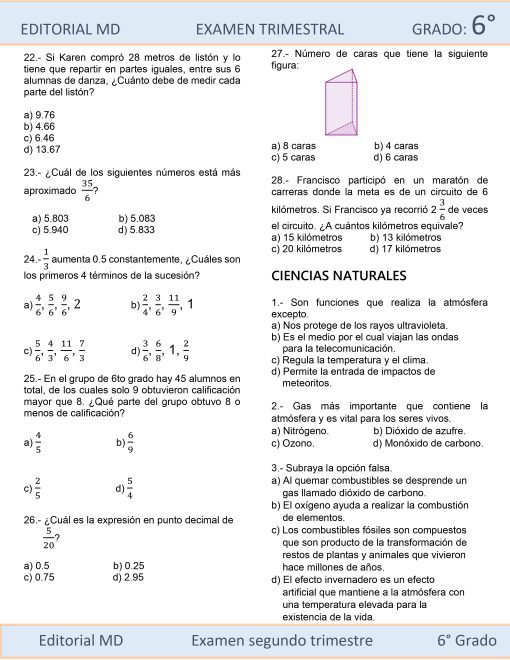 EDITORIAL MD EXAMEN TRIMESTRAL GRADO: 6°

22.- Si Karen compró 28 metros de listón y lo tiene que repartir en partes iguales, entre sus 6 alumnas de danza, ¿Cuánto debe de medir cada parte del listón?

a) 9.76
b) 4.66
c) 6.46
d) 13.67

23.- ¿Cuál de los siguientes números está más aproximado $\frac{35}{6}$?

a) 5.803 b) 5.083
c) 5.940 d) 5.833

24.- $\frac{1}{3}$ aumenta 0.5 constantemente, ¿Cuáles son los primeros 4 términos de la sucesión?

a) $\frac{4}{6}, \frac{5}{6}, \frac{9}{6}, 2$ b) $\frac{2}{4}, \frac{3}{6}, \frac{11}{9}, 1$

c) $\frac{5}{6}, \frac{4}{3}, \frac{11}{6}, \frac{7}{3}$ d) $\frac{3}{6}, \frac{6}{8}, 1, \frac{2}{9}$

25.- En el grupo de 6to grado hay 45 alumnos en total, de los cuales solo 9 obtuvieron calificación mayor que 8. ¿Qué parte del grupo obtuvo 8 o menos de calificación?

a) $\frac{4}{5}$ b) $\frac{6}{9}$

c) $\frac{2}{5}$ d) $\frac{5}{4}$

26.- ¿Cuál es la expresión en punto decimal de $\frac{5}{20}$?

a) 0.5 b) 0.25
c) 0.75 d) 2.95

27.- Número de caras que tiene la siguiente figura:

a) 8 caras b) 4 caras
c) 5 caras d) 6 caras

28.- Francisco participó en un maratón de carreras donde la meta es de un circuito de 6 kilómetros. Si Francisco ya recorrió $2\frac{3}{6}$ de veces el circuito. ¿A cuántos kilómetros equivale?
a) 15 kilómetros b) 13 kilómetros
c) 20 kilómetros d) 17 kilómetros

CIENCIAS NATURALES

1.- Son funciones que realiza la atmósfera excepto.
a) Nos protege de los rayos ultravioleta.
b) Es el medio por el cual viajan las ondas para la telecomunicación.
c) Regula la temperatura y el clima.
d) Permite la entrada de impactos de meteoritos.

2.- Gas más importante que contiene la atmósfera y es vital para los seres vivos.
a) Nitrógeno. b) Dióxido de azufre.
c) Ozono. d) Monóxido de carbono.

3.- Subraya la opción falsa.
a) Al quemar combustibles se desprende un gas llamado dióxido de carbono.
b) El oxígeno ayuda a realizar la combustión de elementos.
c) Los combustibles fósiles son compuestos que son producto de la transformación de restos de plantas y animales que vivieron hace millones de años.
d) El efecto invernadero es un efecto artificial que mantiene a la atmósfera con una temperatura elevada para la existencia de la vida.

Editorial MD Examen segundo trimestre 6° Grado